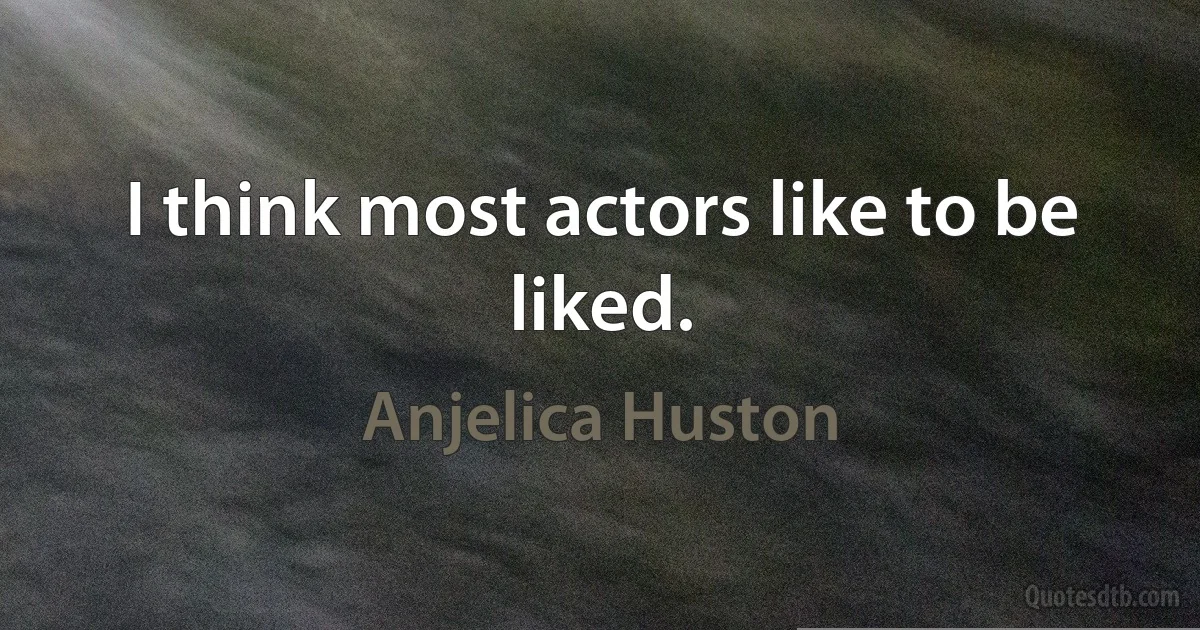 I think most actors like to be liked.

Anjelica Huston

Quotesdtb.com